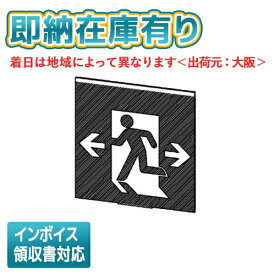 即納在庫有り

着日は地域によって異なります＜出荷元：大阪＞

インボイス
領収書対応